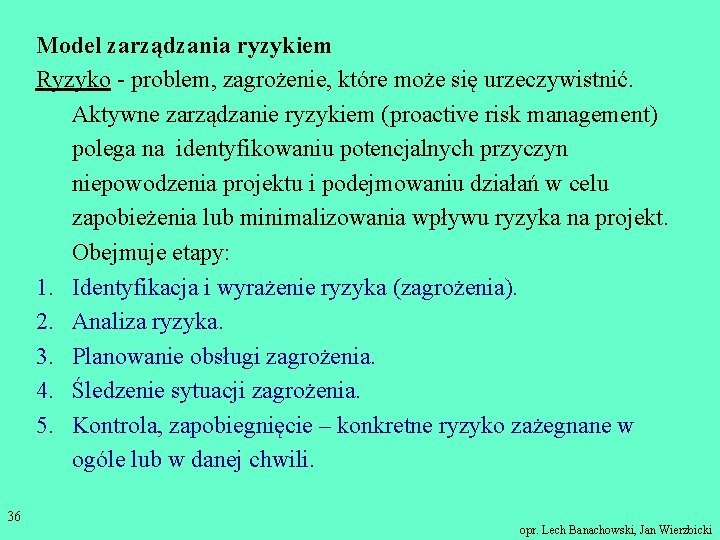 Model zarządzania ryzykiem

Ryzyko - problem, zagrożenie, które może się urzeczywistnić.

Aktywne zarządzanie ryzykiem (proactive risk management) polega na identyfikowaniu potencjalnych przyczyn niepowodzenia projektu i podejmowaniu działań w celu zapobieżenia lub minimalizowania wpływu ryzyka na projekt. Obejmuje etapy:

1. Identyfikacja i wyrażenie ryzyka (zagrożenia).
2. Analiza ryzyka.
3. Planowanie obsługi zagrożenia.
4. Śledzenie sytuacji zagrożenia.
5. Kontrola, zapobiegnięcie – konkretne ryzyko zażegnane w ogóle lub w danej chwili.

36

opr. Lech Banachowski, Jan Wierzbicki